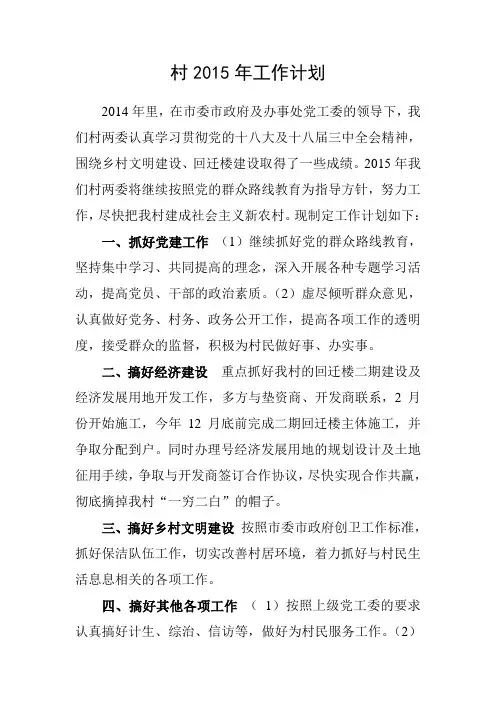 村 2015 年工作计划

2014 年里，在市委市政府及办事处党工委的领导下，我们村两委认真学习贯彻党的十八大及十八届三中全会精神，围绕乡村文明建设、回迁楼建设取得了一些成绩。2015 年我们村两委将继续按照党的群众路线教育为指导方针，努力工作，尽快把我村建成社会主义新农村。现制定工作计划如下：

一、抓好党建工作 （1）继续抓好党的群众路线教育，坚持集中学习、共同提高的理念，深入开展各种专题学习活动，提高党员、干部的政治素质。（2）虚尽倾听群众意见，认真做好党务、村务、政务公开工作，提高各项工作的透明度，接受群众的监督，积极为村民做好事、办实事。

二、搞好经济建设 重点抓好我村的回迁楼二期建设及经济发展用地开发工作，多方与垫资商、开发商联系，2 月份开始施工，今年 12 月底前完成二期回迁楼主体施工，并争取分配到户。同时办理号经济发展用地的规划设计及土地征用手续，争取与开发商签订合作协议，尽快实现合作共赢，彻底摘掉我村“一穷二白”的帽子。

三、搞好乡村文明建设 按照市委市政府创卫工作标准，抓好保洁队伍工作，切实改善村居环境，着力抓好与村民生活息息相关的各项工作。

四、搞好其他各项工作 （ 1）按照上级党工委的要求认真搞好计生、综治、信访等，做好为村民服务工作。（2）